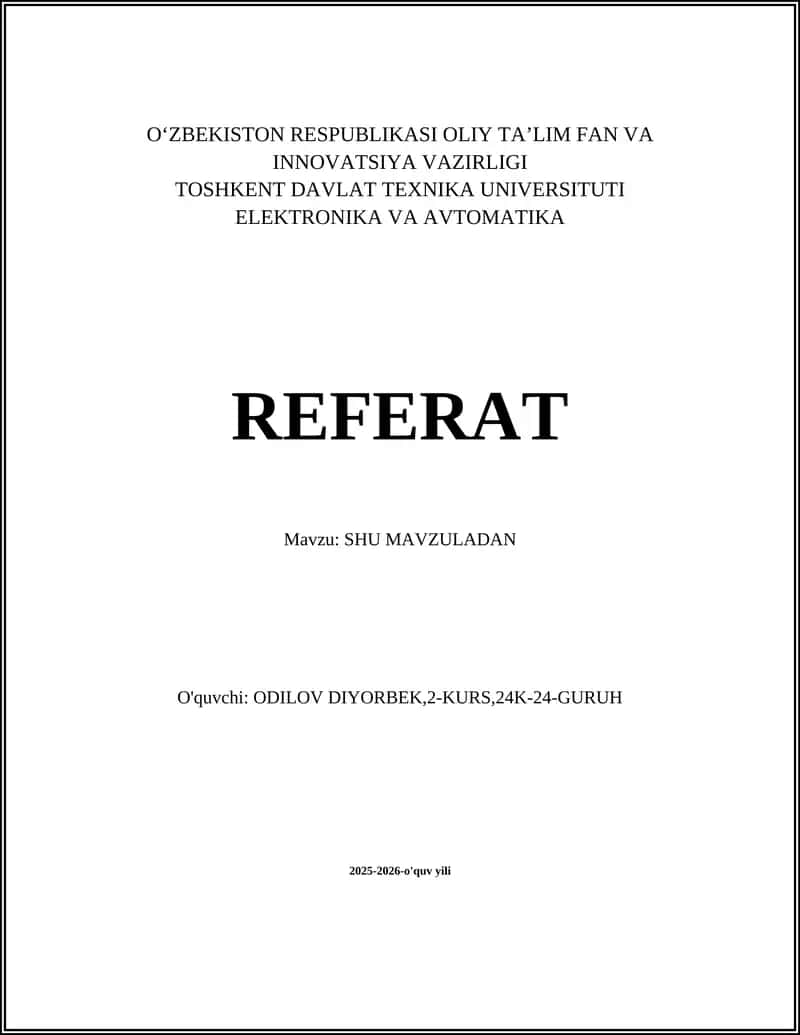 O‘ZBEKISTON RESPUBLIKASI OLIY TA’LIM FAN VA INNOVATSIYA VAZIRLIGI
TOSHKENT DAVLAT TEXNIKA UNIVERSITUTI
ELEKTRONIKA VA AVTOMATIKA

REFERAT

Mavzu: SHU MAVZULADAN

O'quvchi: ODILOV DIYORBEK,2-KURS,24K-24-GURUH

2025-2026-o'quv yili